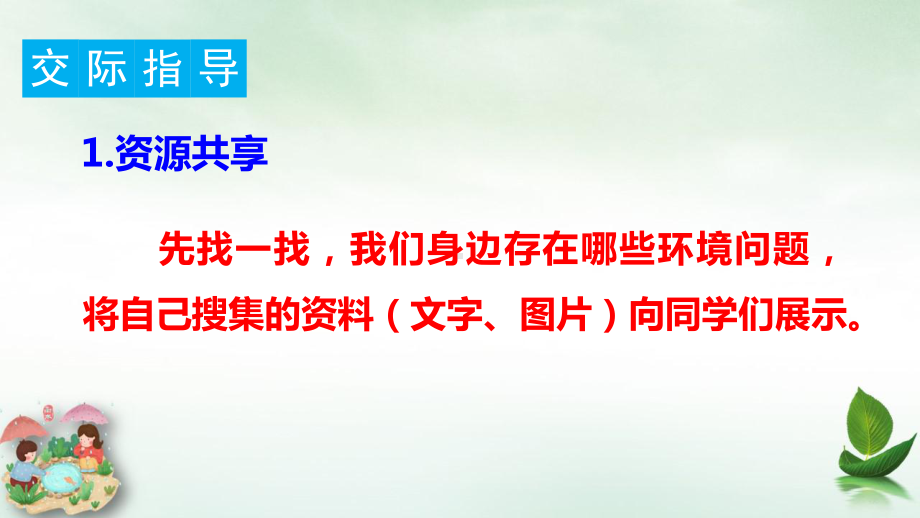 交际指导

1.资源共享

先找一找，我们身边存在哪些环境问题，将自己搜集的资料（文字、图片）向同学们展示。